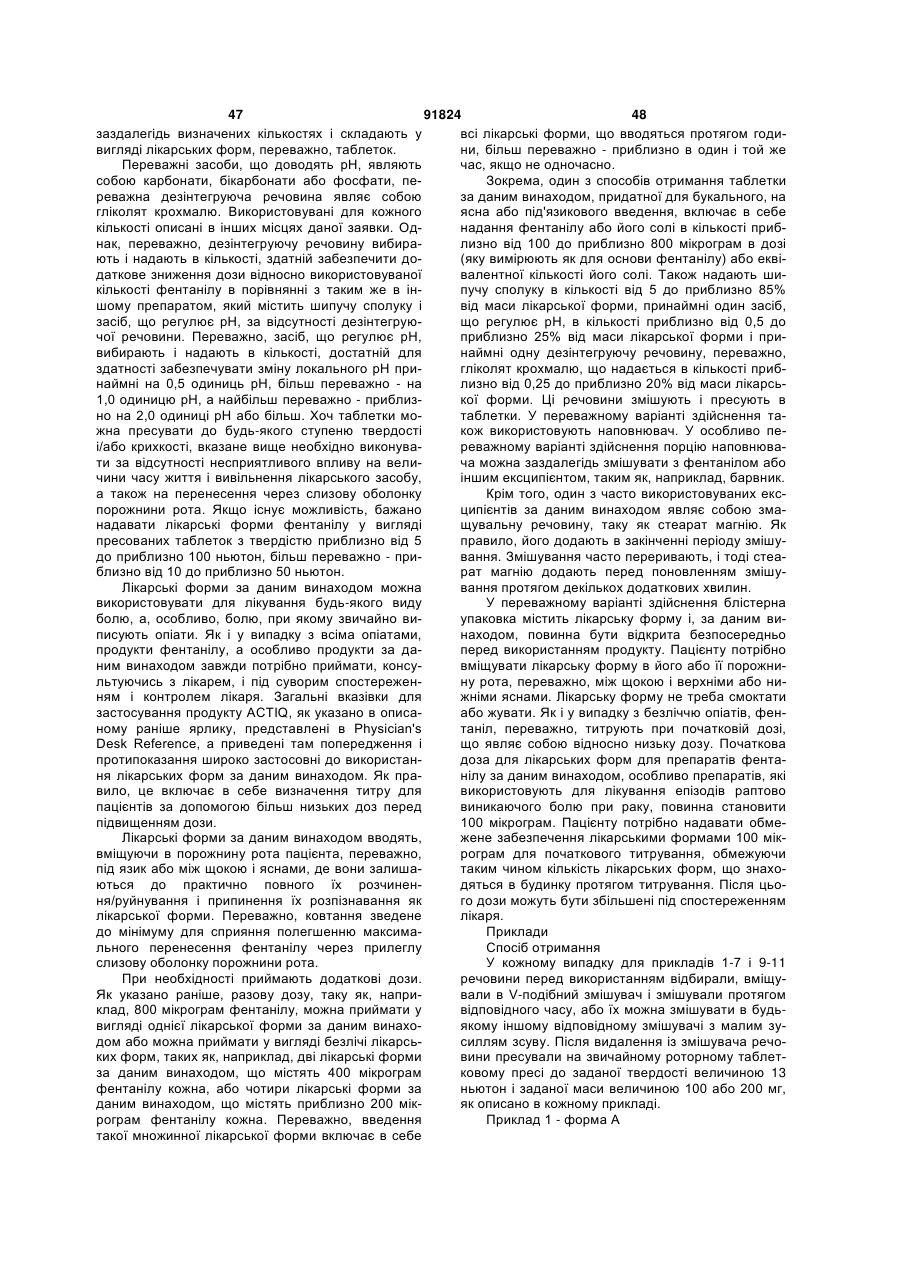 47 91824 48

заздалегідь визначених кількостях і складають у вигляді лікарських форм, переважно, таблеток.

Переважні засоби, що доводять pH, являють собою карбонати, бікарбонати або фосфати, переважна дезінтегруюча речовина являє собою гліколят крохмалю. Використовувані для кожного кількості описані в інших місцях даної заявки. Однак, переважно, дезінтегруючу речовину вибирають і надають в кількості, здатній забезпечити додаткове зниження дози відносно використовуваної кількості фентанілу в порівнянні з таким же в іншому препаратом, який містить шипучу сполуку і засіб, що регулює pH, за відсутності дезінтегруючої речовини. Переважно, засіб, що регулює pH, вибирають і надають в кількості, достатній для здатності забезпечувати зміну локального pH принаймні на 0,5 одиниць pH, більш переважно - на 1,0 одиницю pH, а найбільш переважно - приблизно на 2,0 одиниці pH або більш. Хоч таблетки можна пресувати до будь-якого ступеню твердості і/або крихкості, вказане вище необхідно виконувати за відсутності несприятливого впливу на величини часу життя і вивільнення лікарського засобу, а також на перенесення через слизову оболонку порожнини рота. Якщо існує можливість, бажано надавати лікарські форми фентанілу у вигляді пресованих таблеток з твердістю приблизно від 5 до приблизно 100 ньютон, більш переважно - приблизно від 10 до приблизно 50 ньютон.

Лікарські форми за даним винаходом можна використовувати для лікування будь-якого виду болю, а, особливо, болю, при якому звичайно виписують опіати. Як і у випадку з всіма опіатами, продукти фентанілу, а особливо продукти за даним винаходом завжди потрібно приймати, консультуючись з лікарем, і під суворим спостереженням і контролем лікаря. Загальні вказівки для застосування продукту ACTIQ, як указано в описаному раніше ярлику, представлені в Physician's Desk Reference, а приведені там попередження і протипоказання широко застосовні до використання лікарських форм за даним винаходом. Як правило, це включає в себе визначення титру для пацієнтів за допомогою більш низьких доз перед підвищенням дози.

Лікарські форми за даним винаходом вводять, вміщуючи в порожнину рота пацієнта, переважно, під язик або між щокою і яснами, де вони залишаються до практично повного їх розчинення/руйнування і припинення їх розпізнавання як лікарської форми. Переважно, ковтання зведене до мінімуму для сприяння полегшенню максимального перенесення фентанілу через прилеглу слизову оболонку порожнини рота.

При необхідності приймають додаткові дози. Як указано раніше, разову дозу, таку як, наприклад, 800 мікрограм фентанілу, можна приймати у вигляді однієї лікарської форми за даним винаходом або можна приймати у вигляді безлічі лікарських форм, таких як, наприклад, дві лікарські форми за даним винаходом, що містять 400 мікрограм фентанілу кожна, або чотири лікарські форми за даним винаходом, що містять приблизно 200 мікрограм фентанілу кожна. Переважно, введення такої множинної лікарської форми включає в себе всі лікарські форми, що вводяться протягом години, більш переважно - приблизно в один і той же час, якщо не одночасно.

Зокрема, один з способів отримання таблетки за даним винаходом, придатної для букального, на ясна або під'язикового введення, включає в себе надання фентанілу або його солі в кількості приблизно від 100 до приблизно 800 мікрограм в дозі (яку вимірюють як для основи фентанілу) або еквівалентної кількості його солі. Також надають шипучу сполуку в кількості від 5 до приблизно 85% від маси лікарської форми, принаймні один засіб, що регулює pH, в кількості приблизно від 0,5 до приблизно 25% від маси лікарської форми і принаймні одну дезінтегруючу речовину, переважно, гліколят крохмалю, що надається в кількості приблизно від 0,25 до приблизно 20% від маси лікарської форми. Ці речовини змішують і пресують в таблетки. У переважному варіанті здійснення також використовують наповнювач. У особливо переважному варіанті здійснення порцію наповнювача можна заздалегідь змішувати з фентанілом або іншим ексципієнтом, таким як, наприклад, барвник.

Крім того, один з часто використовуваних ексципієнтів за даним винаходом являє собою змащувальну речовину, таку як стеарат магнію. Як правило, його додають в закінченні періоду змішування. Змішування часто переривають, і тоді стеарат магнію додають перед поновленням змішування протягом декількох додаткових хвилин.

У переважному варіанті здійснення блістерна упаковка містить лікарську форму і, за даним винаходом, повинна бути відкрита безпосередньо перед використанням продукту. Пацієнту потрібно вміщувати лікарську форму в його або її порожнину рота, переважно, між щокою і верхніми або нижніми яснами. Лікарську форму не треба смоктати або жувати. Як і у випадку з безліччю опіатів, фентаніл, переважно, титрують при початковій дозі, що являє собою відносно низьку дозу. Початкова доза для лікарських форм для препаратів фентанілу за даним винаходом, особливо препаратів, які використовують для лікування епізодів раптово виникаючого болю при раку, повинна становити 100 мікрограм. Пацієнту потрібно надавати обмежене забезпечення лікарськими формами 100 мікрограм для початкового титрування, обмежуючи таким чином кількість лікарських форм, що знаходяться в будинку протягом титрування. Після цього дози можуть бути збільшені під спостереженням лікаря.

Приклади

Спосіб отримання

У кожному випадку для прикладів 1-7 і 9-11 речовини перед використанням відбирали, вміщували в V-подібний змішувач і змішували протягом відповідного часу, або їх можна змішувати в будь-якому іншому відповідному змішувачі з малим зусиллям зсуву. Після видалення із змішувача речовини пресували на звичайному роторному таблетковому пресі до заданої твердості величиною 13 ньютон і заданої маси величиною 100 або 200 мг, як описано в кожному прикладі.

Приклад 1 - форма А